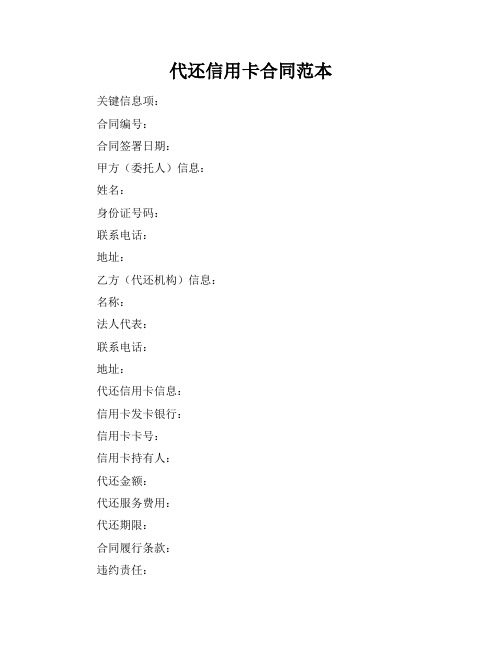 代还信用卡合同范本

关键信息项：

合同编号：

合同签署日期：

甲方（委托人）信息：

姓名：

身份证号码：

联系电话：

地址：

乙方（代还机构）信息：

名称：

法人代表：

联系电话：

地址：

代还信用卡信息：

信用卡发卡银行：

信用卡卡号：

信用卡持有人：

代还金额：

代还服务费用：

代还期限：

合同履行条款：

违约责任：